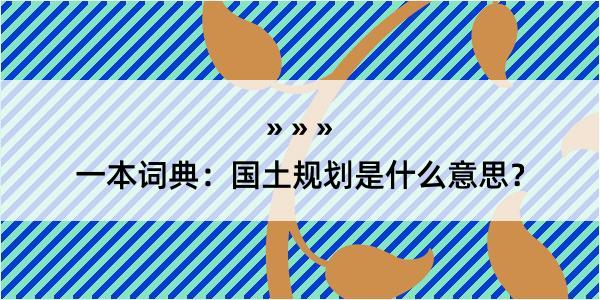 » » »

一本词典：国土规划是什么意思？